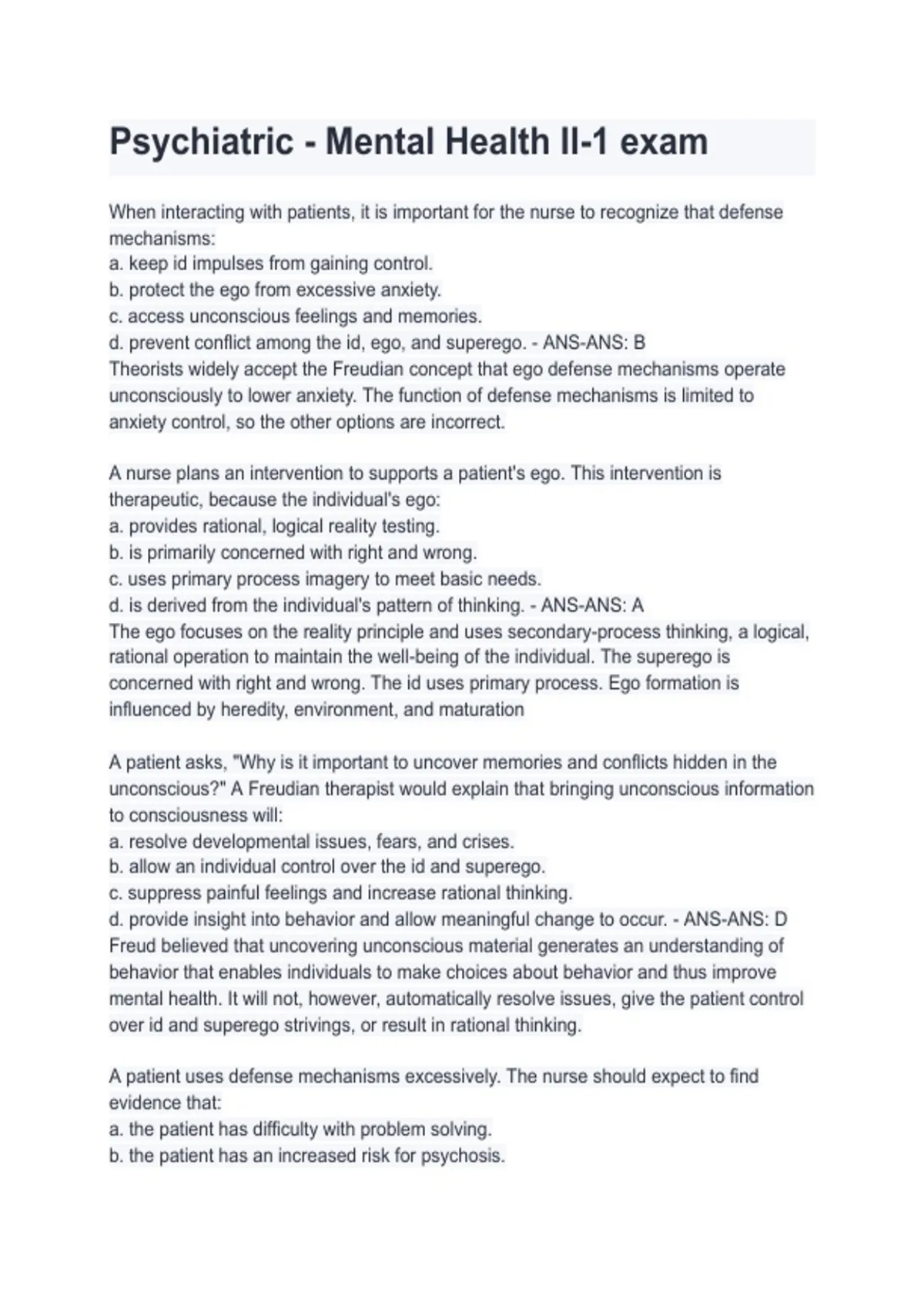 Psychiatric - Mental Health II-1 exam

When interacting with patients, it is important for the nurse to recognize that defense mechanisms:
a. keep id impulses from gaining control.
b. protect the ego from excessive anxiety.
c. access unconscious feelings and memories.
d. prevent conflict among the id, ego, and superego. - ANS-ANS: B
Theorists widely accept the Freudian concept that ego defense mechanisms operate unconsciously to lower anxiety. The function of defense mechanisms is limited to anxiety control, so the other options are incorrect.

A nurse plans an intervention to supports a patient's ego. This intervention is therapeutic, because the individual's ego:
a. provides rational, logical reality testing.
b. is primarily concerned with right and wrong.
c. uses primary process imagery to meet basic needs.
d. is derived from the individual's pattern of thinking. - ANS-ANS: A
The ego focuses on the reality principle and uses secondary-process thinking, a logical, rational operation to maintain the well-being of the individual. The superego is concerned with right and wrong. The id uses primary process. Ego formation is influenced by heredity, environment, and maturation

A patient asks, "Why is it important to uncover memories and conflicts hidden in the unconscious?" A Freudian therapist would explain that bringing unconscious information to consciousness will:
a. resolve developmental issues, fears, and crises.
b. allow an individual control over the id and superego.
c. suppress painful feelings and increase rational thinking.
d. provide insight into behavior and allow meaningful change to occur. - ANS-ANS: D
Freud believed that uncovering unconscious material generates an understanding of behavior that enables individuals to make choices about behavior and thus improve mental health. It will not, however, automatically resolve issues, give the patient control over id and superego strivings, or result in rational thinking.

A patient uses defense mechanisms excessively. The nurse should expect to find evidence that:
a. the patient has difficulty with problem solving.
b. the patient has an increased risk for psychosis.